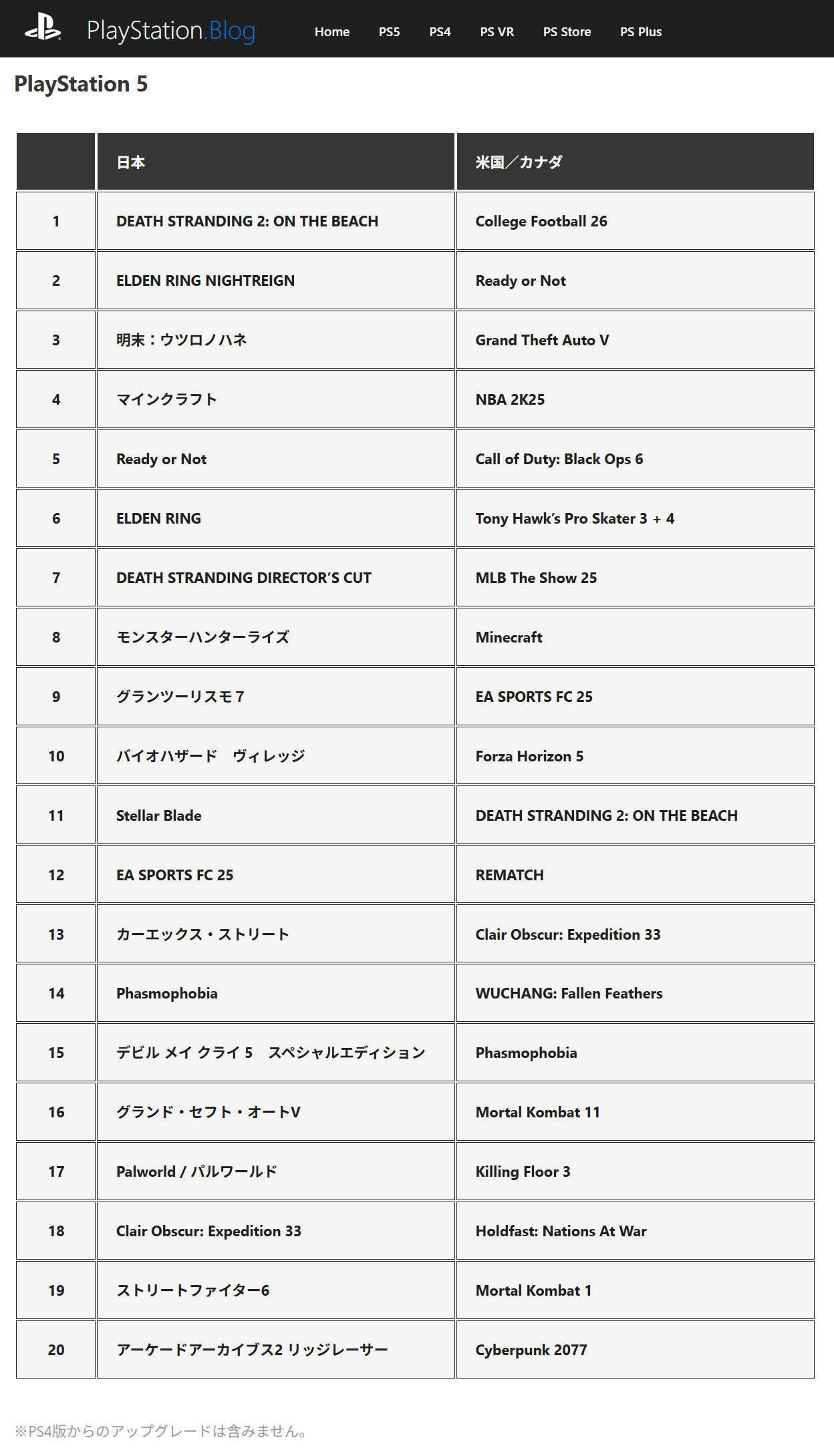 PlayStation.Blog Home PS5 PS4 PS VR PS Store PS Plus

PlayStation 5

| | 日本 | 米国／カナダ |
|---|---|---|
| 1 | DEATH STRANDING 2: ON THE BEACH | College Football 26 |
| 2 | ELDEN RING NIGHTREIGN | Ready or Not |
| 3 | 明末：ウツロノハネ | Grand Theft Auto V |
| 4 | マインクラフト | NBA 2K25 |
| 5 | Ready or Not | Call of Duty: Black Ops 6 |
| 6 | ELDEN RING | Tony Hawk's Pro Skater 3 + 4 |
| 7 | DEATH STRANDING DIRECTOR'S CUT | MLB The Show 25 |
| 8 | モンスターハンターライズ | Minecraft |
| 9 | グランツーリスモ7 | EA SPORTS FC 25 |
| 10 | バイオハザード　ヴィレッジ | Forza Horizon 5 |
| 11 | Stellar Blade | DEATH STRANDING 2: ON THE BEACH |
| 12 | EA SPORTS FC 25 | REMATCH |
| 13 | カーエックス・ストリート | Clair Obscur: Expedition 33 |
| 14 | Phasmophobia | WUCHANG: Fallen Feathers |
| 15 | デビル メイ クライ 5　スペシャルエディション | Phasmophobia |
| 16 | グランド・セフト・オートV | Mortal Kombat 11 |
| 17 | Palworld / パルワールド | Killing Floor 3 |
| 18 | Clair Obscur: Expedition 33 | Holdfast: Nations At War |
| 19 | ストリートファイター6 | Mortal Kombat 1 |
| 20 | アーケードアーカイブス2 リッジレーサー | Cyberpunk 2077 |

※PS4版からのアップグレードは含みません。